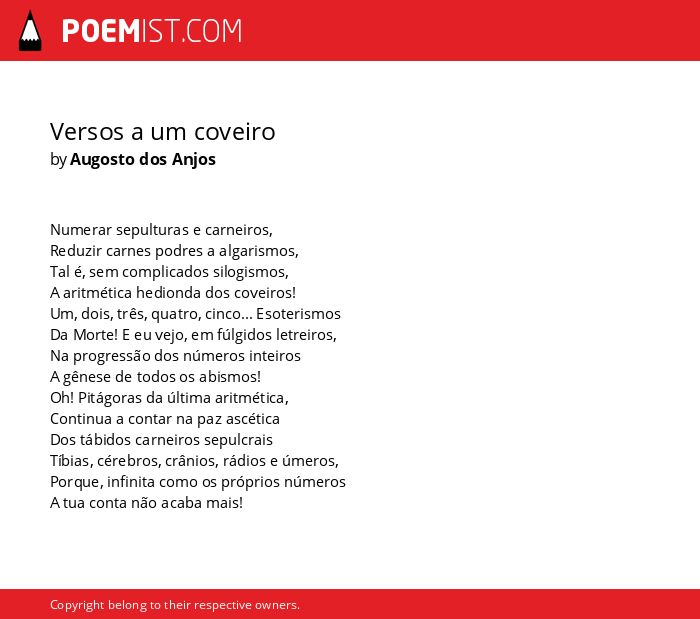 POEMIST.COM

Versos a um coveiro
by Augosto dos Anjos

Numerar sepulturas e carneiros,
Reduzir carnes podres a algarismos,
Tal é, sem complicados silogismos,
A aritmética hedionda dos coveiros!
Um, dois, três, quatro, cinco... Esoterismos
Da Morte! E eu vejo, em fúlgidos letreiros,
Na progressão dos números inteiros
A gênese de todos os abismos!
Oh! Pitágoras da última aritmética,
Continua a contar na paz ascética
Dos tábidos carneiros sepulcrais
Tíbias, cérebros, crânios, rádios e úmeros,
Porque, infinita como os próprios números
A tua conta não acaba mais!

Copyright belong to their respective owners.